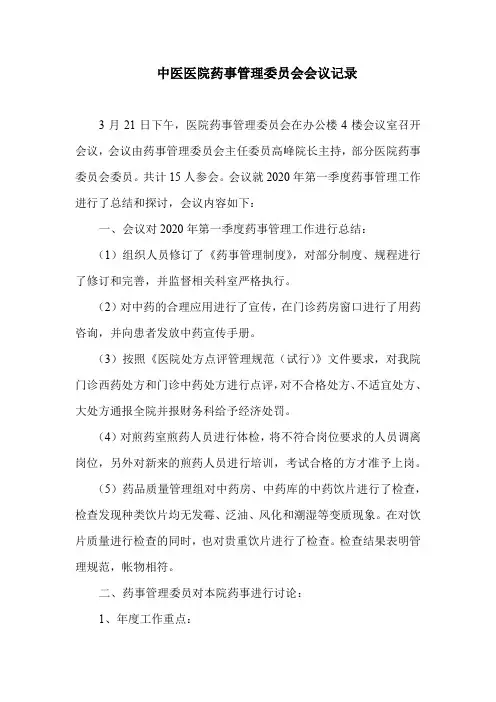 中医医院药事管理委员会会议记录

3 月 21 日下午，医院药事管理委员会在办公楼 4 楼会议室召开会议，会议由药事管理委员会主任委员高峰院长主持，部分医院药事委员会委员。共计 15 人参会。会议就 2020 年第一季度药事管理工作进行了总结和探讨，会议内容如下：

一、会议对 2020 年第一季度药事管理工作进行总结：

（1）组织人员修订了《药事管理制度》，对部分制度、规程进行了修订和完善，并监督相关科室严格执行。

（2）对中药的合理应用进行了宣传，在门诊药房窗口进行了用药咨询，并向患者发放中药宣传手册。

（3）按照《医院处方点评管理规范（试行）》文件要求，对我院门诊西药处方和门诊中药处方进行点评，对不合格处方、不适宜处方、大处方通报全院并报财务科给予经济处罚。

（4）对煎药室煎药人员进行体检，将不符合岗位要求的人员调离岗位，另外对新来的煎药人员进行培训，考试合格的方才准予上岗。

（5）药品质量管理组对中药房、中药库的中药饮片进行了检查，检查发现种类饮片均无发霉、泛油、风化和潮湿等变质现象。在对饮片质量进行检查的同时，也对贵重饮片进行了检查。检查结果表明管理规范，帐物相符。

二、药事管理委员对本院药事进行讨论：

1、年度工作重点：